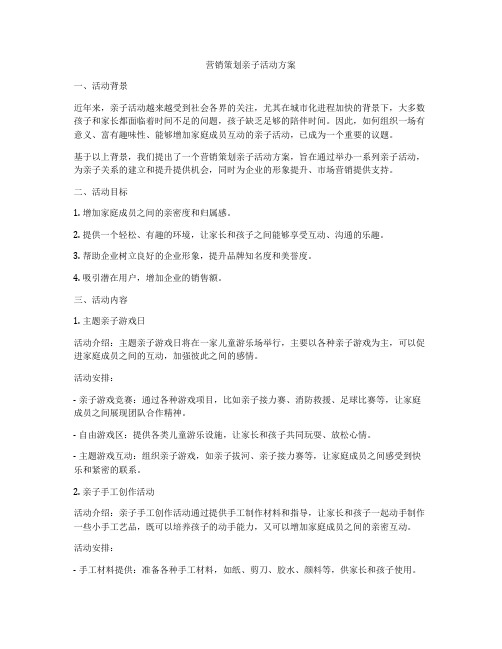 营销策划亲子活动方案

一、活动背景

近年来，亲子活动越来越受到社会各界的关注，尤其在城市化进程加快的背景下，大多数孩子和家长都面临着时间不足的问题，孩子缺乏足够的陪伴时间。因此，如何组织一场有意义、富有趣味性、能够增加家庭成员互动的亲子活动，已成为一个重要的议题。

基于以上背景，我们提出了一个营销策划亲子活动方案，旨在通过举办一系列亲子活动，为亲子关系的建立和提升提供机会，同时为企业的形象提升、市场营销提供支持。

二、活动目标

1. 增加家庭成员之间的亲密度和归属感。

2. 提供一个轻松、有趣的环境，让家长和孩子之间能够享受互动、沟通的乐趣。

3. 帮助企业树立良好的企业形象，提升品牌知名度和美誉度。

4. 吸引潜在用户，增加企业的销售额。

三、活动内容

1. 主题亲子游戏日

活动介绍：主题亲子游戏日将在一家儿童游乐场举行，主要以各种亲子游戏为主，可以促进家庭成员之间的互动，加强彼此之间的感情。

活动安排：

- 亲子游戏竞赛：通过各种游戏项目，比如亲子接力赛、消防救援、足球比赛等，让家庭成员之间展现团队合作精神。

- 自由游戏区：提供各类儿童游乐设施，让家长和孩子共同玩耍、放松心情。

- 主题游戏互动：组织亲子游戏，如亲子拔河、亲子接力赛等，让家庭成员之间感受到快乐和紧密的联系。

2. 亲子手工创作活动

活动介绍：亲子手工创作活动通过提供手工制作材料和指导，让家长和孩子一起动手制作一些小手工艺品，既可以培养孩子的动手能力，又可以增加家庭成员之间的亲密互动。

活动安排：

- 手工材料提供：准备各种手工材料，如纸、剪刀、胶水、颜料等，供家长和孩子使用。